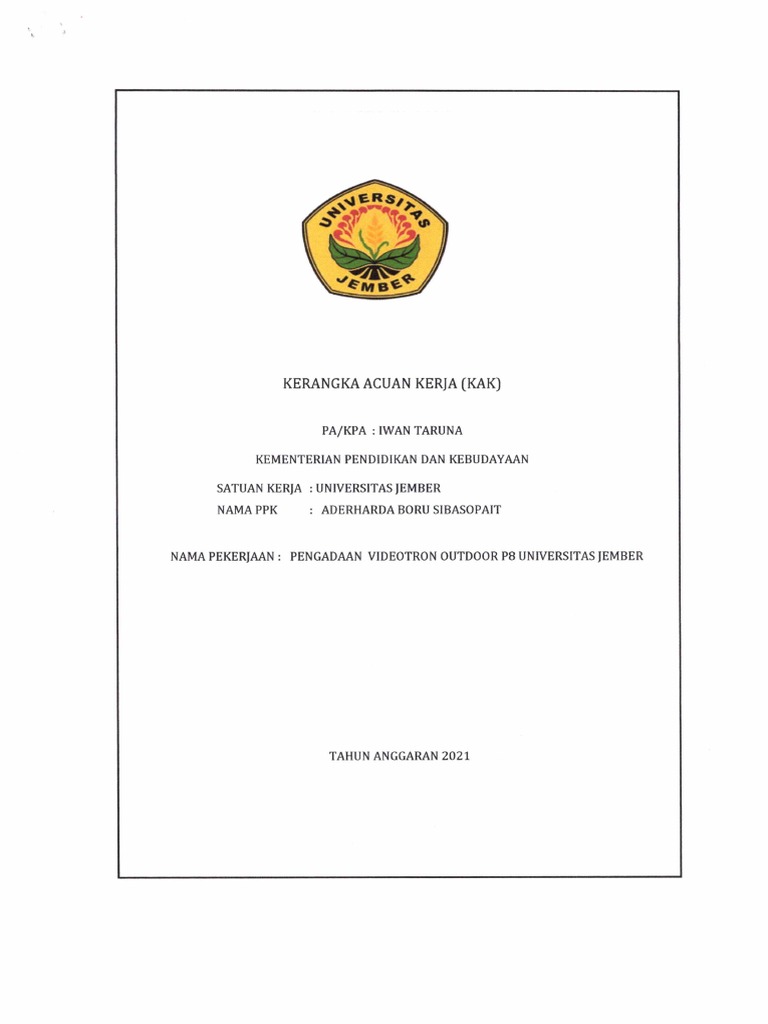 UNIVERSITAS JEMBER

KERANGKA ACUAN KERJA (KAK)

PA/KPA : IWAN TARUNA

KEMENTERIAN PENDIDIKAN DAN KEBUDAYAAN

SATUAN KERJA : UNIVERSITAS JEMBER
NAMA PPK : ADERHARDA BORU SIBASOPAIT

NAMA PEKERJAAN : PENGADAAN VIDEOTRON OUTDOOR P8 UNIVERSITAS JEMBER

TAHUN ANGGARAN 2021